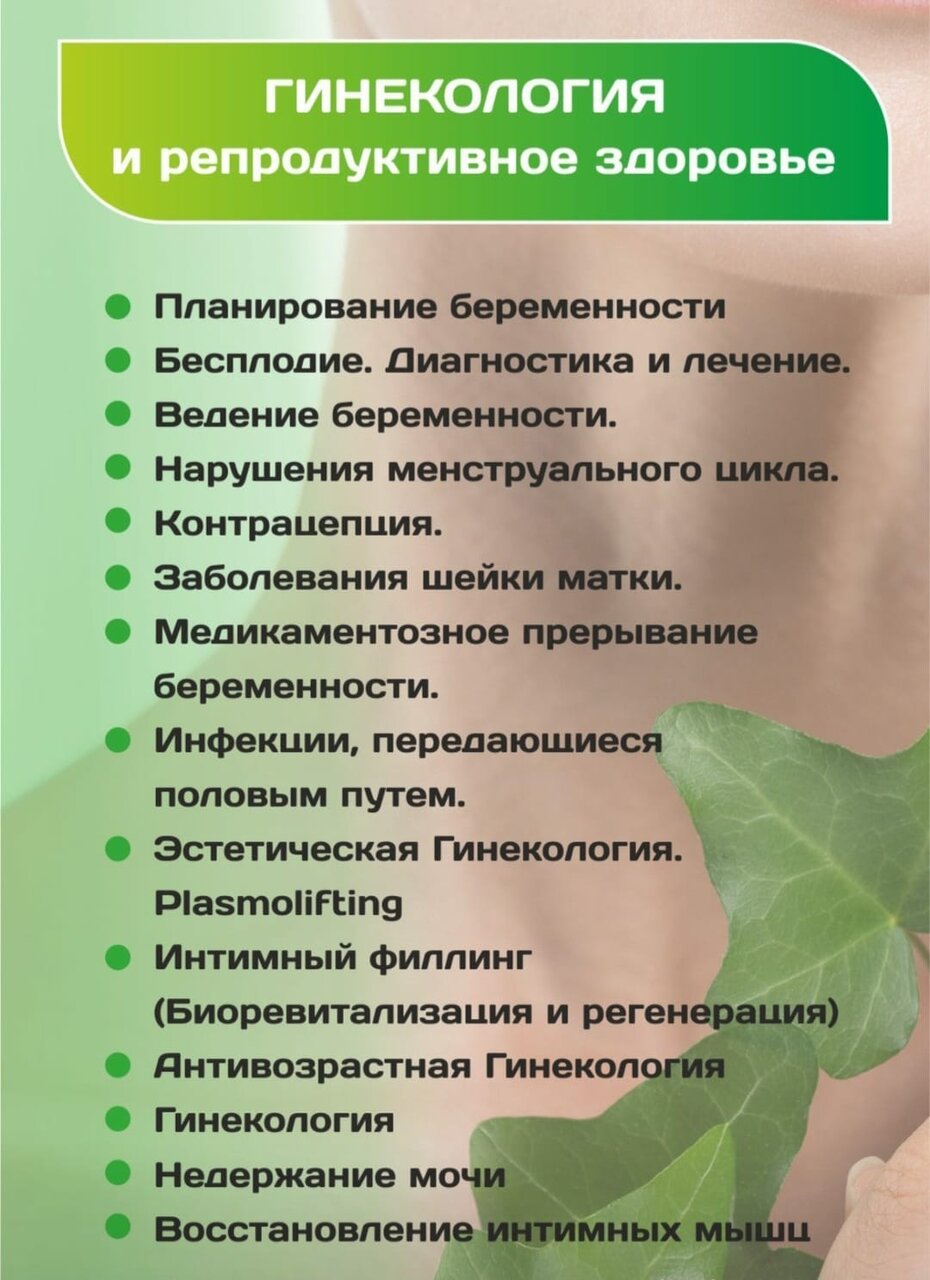 ГИНЕКОЛОГИЯ
и репродуктивное здоровье

Планирование беременности
Бесплодие. Диагностика и лечение.
Ведение беременности.
Нарушения менструального цикла.
Контрацепция.
Заболевания шейки матки.
Медикаментозное прерывание беременности.
Инфекции, передающиеся половым путем.
Эстетическая Гинекология. Plasmolifting
Интимный филлинг (Биоревитализация и регенерация)
Антивозрастная Гинекология
Гинекология
Недержание мочи
Восстановление интимных мышц